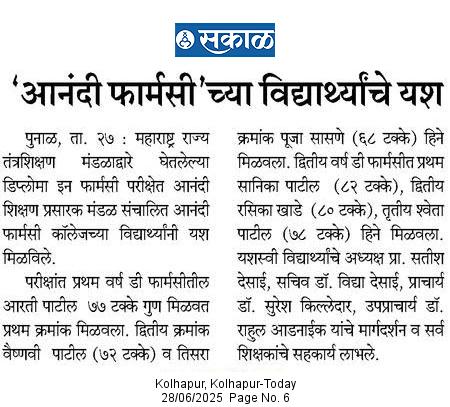 सकाळ

'आनंदी फार्मसी'च्या विद्यार्थ्यांचे यश

पुनाळ, ता. २७ : महाराष्ट्र राज्य तंत्रशिक्षण मंडळाद्वारे घेतलेल्या डिप्लोमा इन फार्मसी परीक्षेत आनंदी शिक्षण प्रसारक मंडळ संचालित आनंदी फार्मसी कॉलेजच्या विद्यार्थ्यांनी यश मिळविले.

परीक्षांत प्रथम वर्ष डी फार्मसीतील आरती पाटील ७७ टक्के गुण मिळवत प्रथम क्रमांक मिळवला. द्वितीय क्रमांक वैष्णवी पाटील (७२ टक्के) व तिसरा क्रमांक पूजा सासणे (६८ टक्के) हिने मिळवला. द्वितीय वर्ष डी फार्मसीत प्रथम सानिका पाटील (८२ टक्के), द्वितीय रसिका खाडे (८० टक्के), तृतीय श्वेता पाटील (७८ टक्के) हिने मिळवला. यशस्वी विद्यार्थ्यांचे अध्यक्ष प्रा. सतीश देसाई, सचिव डॉ. विद्या देसाई, प्राचार्य डॉ. सुरेश किल्लेदार, उपप्राचार्य डॉ. राहुल आडनाईक यांचे मार्गदर्शन व सर्व शिक्षकांचे सहकार्य लाभले.

Kolhapur, Kolhapur-Today
28/06/2025 Page No. 6